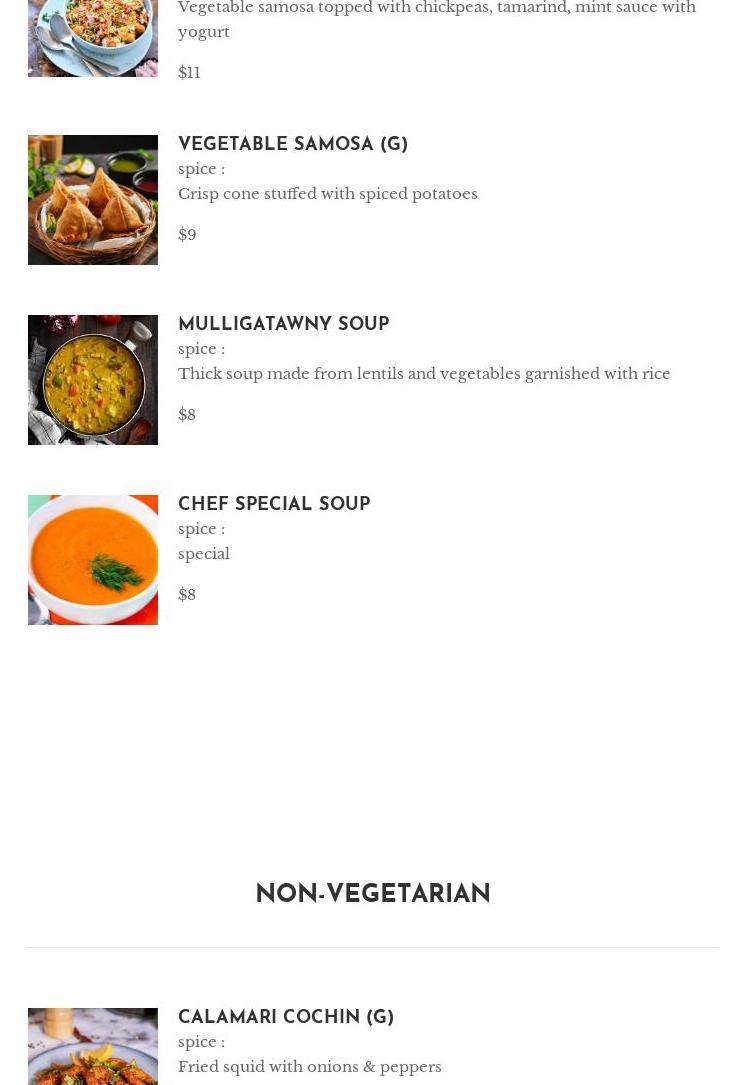 Vegetable samosa topped with chickpeas, tamarind, mint sauce with yogurt

$11

VEGETABLE SAMOSA (G)

spice :

Crisp cone stuffed with spiced potatoes

$9

MULLIGATAWNY SOUP

spice :

Thick soup made from lentils and vegetables garnished with rice

$8

CHEF SPECIAL SOUP

spice :

special

$8

NON-VEGETARIAN

CALAMARI COCHIN (G)

spice :

Fried squid with onions & peppers